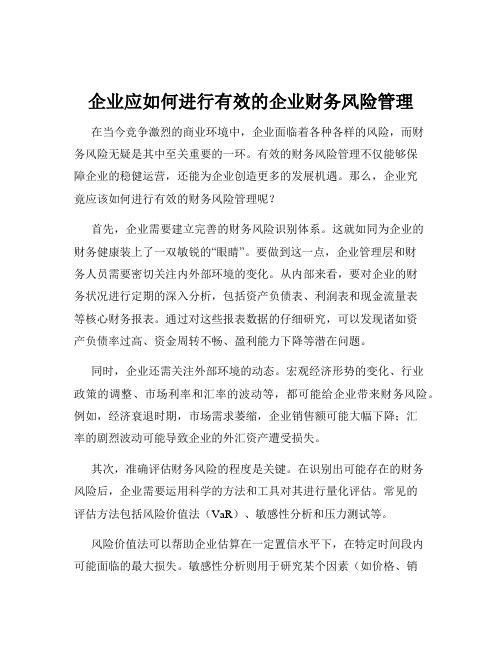 企业应如何进行有效的企业财务风险管理

在当今竞争激烈的商业环境中，企业面临着各种各样的风险，而财务风险无疑是其中至关重要的一环。有效的财务风险管理不仅能够保障企业的稳健运营，还能为企业创造更多的发展机遇。那么，企业究竟应该如何进行有效的财务风险管理呢？

首先，企业需要建立完善的财务风险识别体系。这就如同为企业的财务健康装上了一双敏锐的“眼睛”。要做到这一点，企业管理层和财务人员需要密切关注内外部环境的变化。从内部来看，要对企业的财务状况进行定期的深入分析，包括资产负债表、利润表和现金流量表等核心财务报表。通过对这些报表数据的仔细研究，可以发现诸如资产负债率过高、资金周转不畅、盈利能力下降等潜在问题。

同时，企业还需关注外部环境的动态。宏观经济形势的变化、行业政策的调整、市场利率和汇率的波动等，都可能给企业带来财务风险。例如，经济衰退时期，市场需求萎缩，企业销售额可能大幅下降；汇率的剧烈波动可能导致企业的外汇资产遭受损失。

其次，准确评估财务风险的程度是关键。在识别出可能存在的财务风险后，企业需要运用科学的方法和工具对其进行量化评估。常见的评估方法包括风险价值法（VaR）、敏感性分析和压力测试等。

风险价值法可以帮助企业估算在一定置信水平下，在特定时间段内可能面临的最大损失。敏感性分析则用于研究某个因素（如价格、销